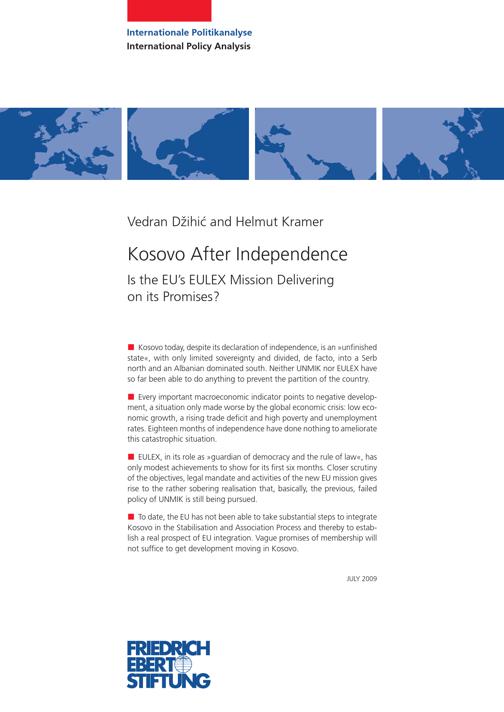 Internationale Politikanalyse
International Policy Analysis

Vedran Džihić and Helmut Kramer

Kosovo After Independence

Is the EU's EULEX Mission Delivering on its Promises?

■ Kosovo today, despite its declaration of independence, is an »unfinished state«, with only limited sovereignty and divided, de facto, into a Serb north and an Albanian dominated south. Neither UNMIK nor EULEX have so far been able to do anything to prevent the partition of the country.

■ Every important macroeconomic indicator points to negative development, a situation only made worse by the global economic crisis: low economic growth, a rising trade deficit and high poverty and unemployment rates. Eighteen months of independence have done nothing to ameliorate this catastrophic situation.

■ EULEX, in its role as »guardian of democracy and the rule of law«, has only modest achievements to show for its first six months. Closer scrutiny of the objectives, legal mandate and activities of the new EU mission gives rise to the rather sobering realisation that, basically, the previous, failed policy of UNMIK is still being pursued.

■ To date, the EU has not been able to take substantial steps to integrate Kosovo in the Stabilisation and Association Process and thereby to establish a real prospect of EU integration. Vague promises of membership will not suffice to get development moving in Kosovo.

JULY 2009

FRIEDRICH EBERT STIFTUNG